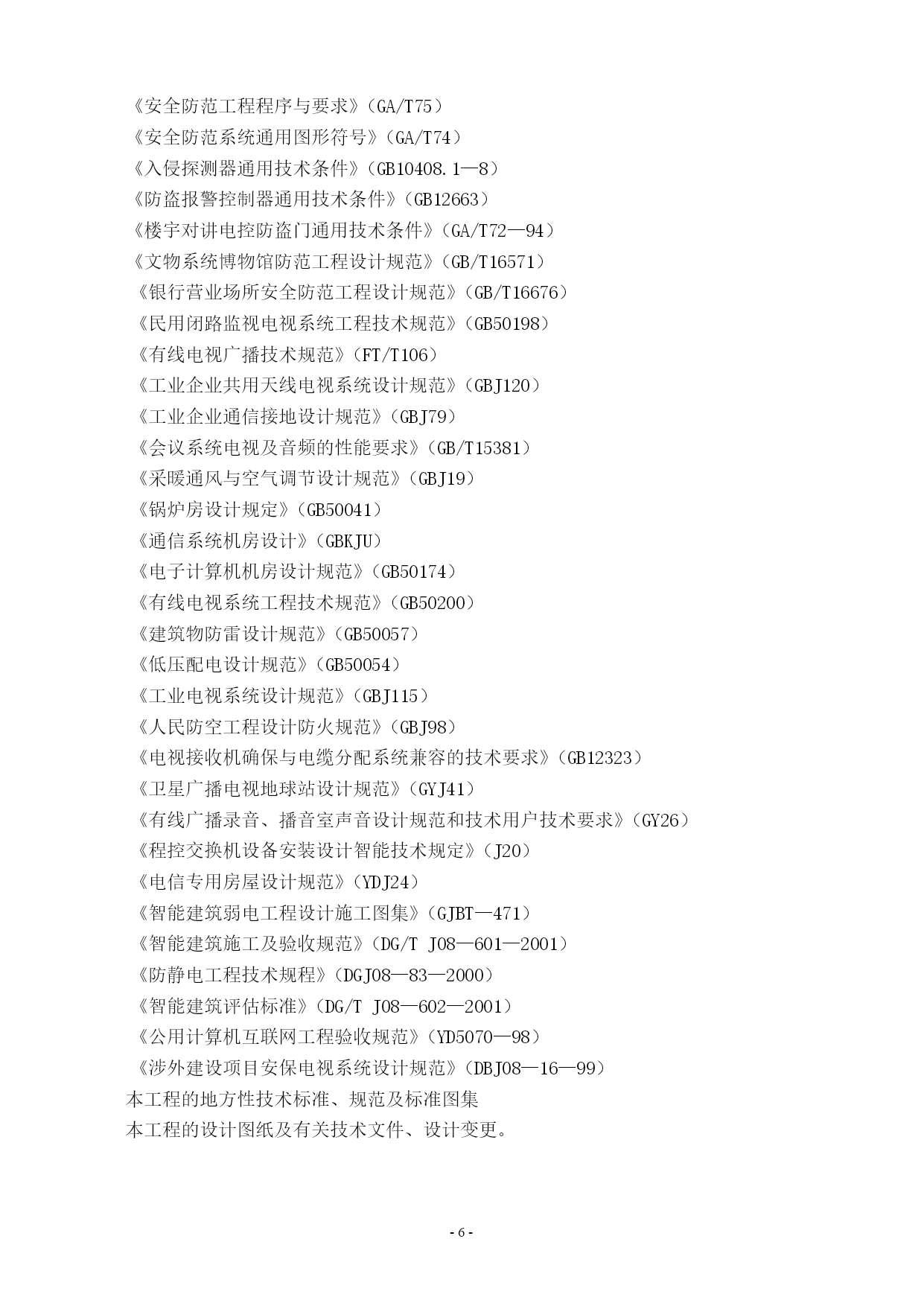 《安全防范工程程序与要求》（GA/T75）
《安全防范系统通用图形符号》（GA/T74）
《入侵探测器通用技术条件》（GB10408.1—8）
《防盗报警控制器通用技术条件》（GB12663）
《楼宇对讲电控防盗门通用技术条件》（GA/T72—94）
《文物系统博物馆防范工程设计规范》（GB/T16571）
《银行营业场所安全防范工程设计规范》（GB/T16676）
《民用闭路监视电视系统工程技术规范》（GB50198）
《有线电视广播技术规范》（FT/T106）
《工业企业共用天线电视系统设计规范》（GBJ120）
《工业企业通信接地设计规范》（GBJ79）
《会议系统电视及音频的性能要求》（GB/T15381）
《采暖通风与空气调节设计规范》（GBJ19）
《锅炉房设计规定》（GB50041）
《通信系统机房设计》（GBKJU）
《电子计算机机房设计规范》（GB50174）
《有线电视系统工程技术规范》（GB50200）
《建筑物防雷设计规范》（GB50057）
《低压配电设计规范》（GB50054）
《工业电视系统设计规范》（GBJ115）
《人民防空工程设计防火规范》（GBJ98）
《电视接收机确保与电缆分配系统兼容的技术要求》（GB12323）
《卫星广播电视地球站设计规范》（GYJ41）
《有线广播录音、播音室声音设计规范和技术用户技术要求》（GY26）
《程控交换机设备安装设计智能技术规定》（J20）
《电信专用房屋设计规范》（YDJ24）
《智能建筑弱电工程设计施工图集》（GJBT—471）
《智能建筑施工及验收规范》（DG/T J08—601—2001）
《防静电工程技术规程》（DGJ08—83—2000）
《智能建筑评估标准》（DG/T J08—602—2001）
《公用计算机互联网工程验收规范》（YD5070—98）
《涉外建设项目安保电视系统设计规范》（DBJ08—16—99）
本工程的地方性技术标准、规范及标准图集
本工程的设计图纸及有关技术文件、设计变更。

- 6 -